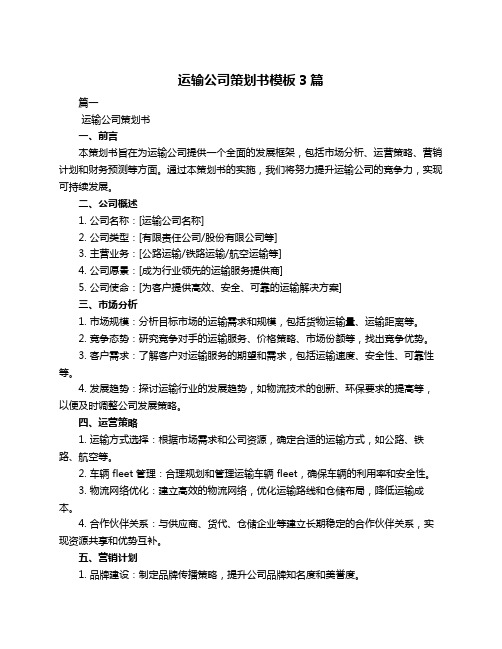 运输公司策划书模板 3 篇

篇一

运输公司策划书

一、前言

本策划书旨在为运输公司提供一个全面的发展框架，包括市场分析、运营策略、营销计划和财务预测等方面。通过本策划书的实施，我们将努力提升运输公司的竞争力，实现可持续发展。

二、公司概述

1. 公司名称：[运输公司名称]

2. 公司类型：[有限责任公司/股份有限公司等]

3. 主营业务：[公路运输/铁路运输/航空运输等]

4. 公司愿景：[成为行业领先的运输服务提供商]

5. 公司使命：[为客户提供高效、安全、可靠的运输解决方案]

三、市场分析

1. 市场规模：分析目标市场的运输需求和规模，包括货物运输量、运输距离等。

2. 竞争态势：研究竞争对手的运输服务、价格策略、市场份额等，找出竞争优势。

3. 客户需求：了解客户对运输服务的期望和需求，包括运输速度、安全性、可靠性等。

4. 发展趋势：探讨运输行业的发展趋势，如物流技术的创新、环保要求的提高等，以便及时调整公司发展策略。

四、运营策略

1. 运输方式选择：根据市场需求和公司资源，确定合适的运输方式，如公路、铁路、航空等。

2. 车辆 fleet 管理：合理规划和管理运输车辆 fleet，确保车辆的利用率和安全性。

3. 物流网络优化：建立高效的物流网络，优化运输路线和仓储布局，降低运输成本。

4. 合作伙伴关系：与供应商、货代、仓储企业等建立长期稳定的合作伙伴关系，实现资源共享和优势互补。

五、营销计划

1. 品牌建设：制定品牌传播策略，提升公司品牌知名度和美誉度。